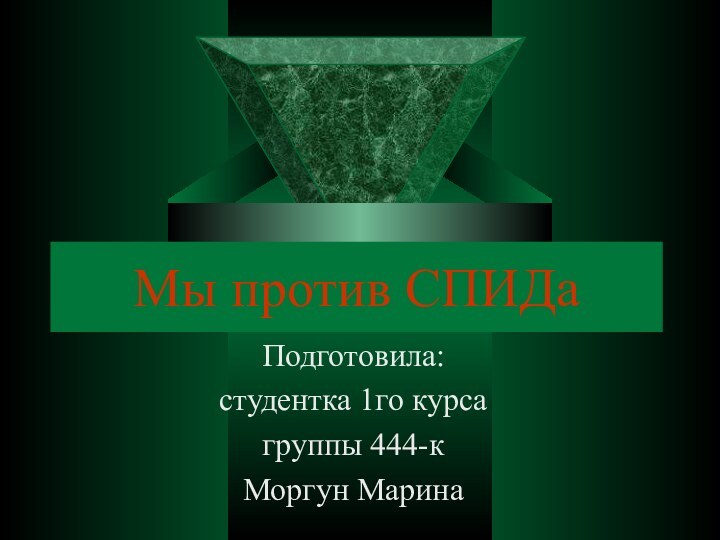 Мы против СПИДа

Подготовила:
студентка 1го курса
группы 444-к
Моргун Марина